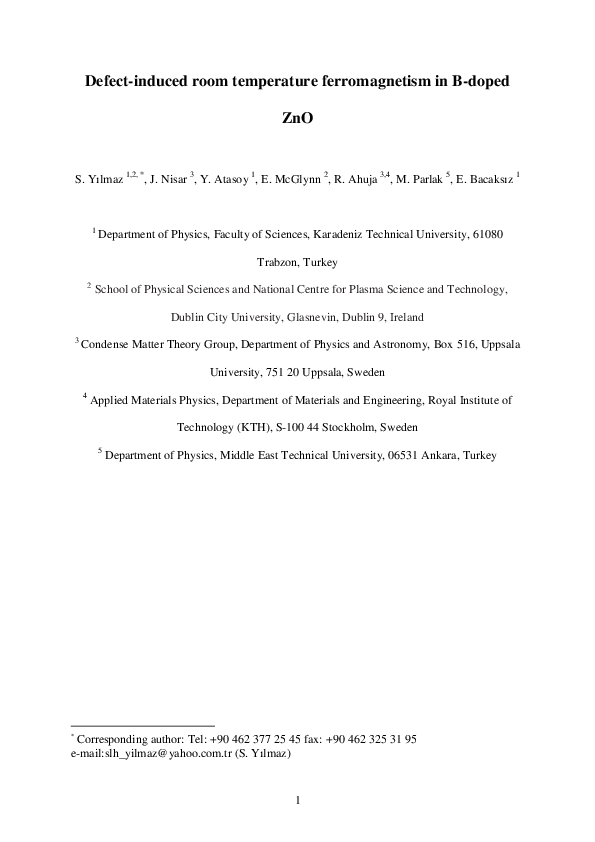 Defect-induced room temperature ferromagnetism in B-doped ZnO

S. Yılmaz $^{1,2,*}$, J. Nisar $^{3}$, Y. Atasoy $^{1}$, E. McGlynn $^{2}$, R. Ahuja $^{3,4}$, M. Parlak $^{5}$, E. Bacaksız $^{1}$

$^{1}$ Department of Physics, Faculty of Sciences, Karadeniz Technical University, 61080 Trabzon, Turkey

$^{2}$ School of Physical Sciences and National Centre for Plasma Science and Technology, Dublin City University, Glasnevin, Dublin 9, Ireland

$^{3}$ Condense Matter Theory Group, Department of Physics and Astronomy, Box 516, Uppsala University, 751 20 Uppsala, Sweden

$^{4}$ Applied Materials Physics, Department of Materials and Engineering, Royal Institute of Technology (KTH), S-100 44 Stockholm, Sweden

$^{5}$ Department of Physics, Middle East Technical University, 06531 Ankara, Turkey

$^{*}$ Corresponding author: Tel: +90 462 377 25 45 fax: +90 462 325 31 95
e-mail:slh_yilmaz@yahoo.com.tr (S. Yılmaz)

1